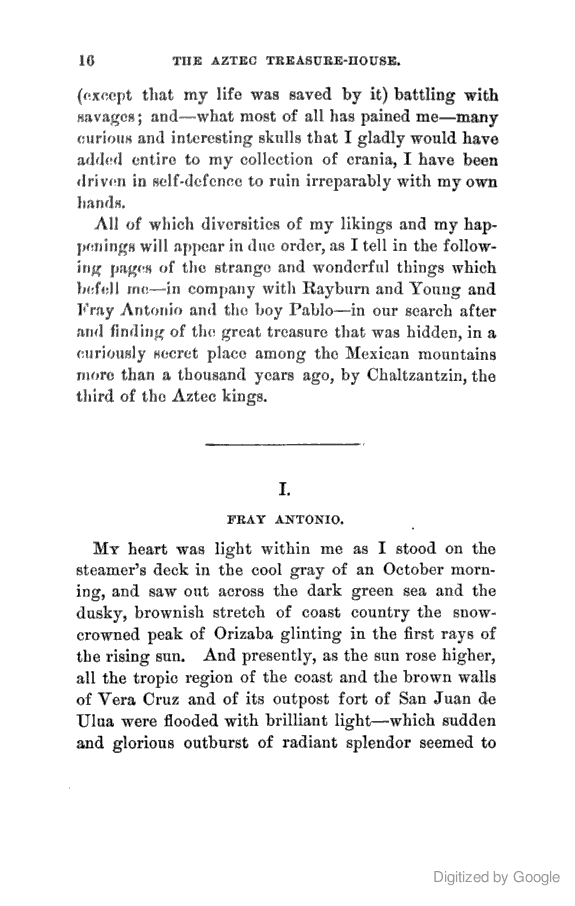 16 THE AZTEC TREASURE-HOUSE.

(except that my life was saved by it) battling with savages; and—what most of all has pained me—many curious and interesting skulls that I gladly would have added entire to my collection of crania, I have been driven in self-defence to ruin irreparably with my own hands.

All of which diversities of my likings and my happenings will appear in due order, as I tell in the following pages of the strange and wonderful things which befell me—in company with Rayburn and Young and Fray Antonio and the boy Pablo—in our search after and finding of the great treasure that was hidden, in a curiously secret place among the Mexican mountains more than a thousand years ago, by Chaltzantzin, the third of the Aztec kings.

I.

FRAY ANTONIO.

My heart was light within me as I stood on the steamer's deck in the cool gray of an October morning, and saw out across the dark green sea and the dusky, brownish stretch of coast country the snow-crowned peak of Orizaba glinting in the first rays of the rising sun. And presently, as the sun rose higher, all the tropic region of the coast and the brown walls of Vera Cruz and of its outpost fort of San Juan de Ulua were flooded with brilliant light—which sudden and glorious outburst of radiant splendor seemed to

Digitized by Google